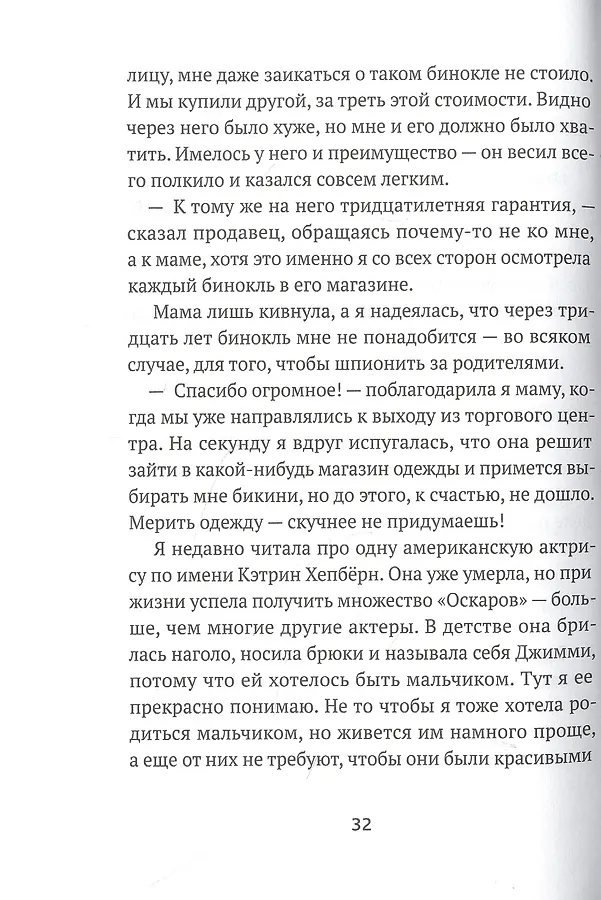 лицу, мне даже заикаться о таком бинокле не стоило. И мы купили другой, за треть этой стоимости. Видно через него было хуже, но мне и его должно было хватить. Имелось у него и преимущество — он весил всего полкило и казался совсем легким.

— К тому же на него тридцатилетняя гарантия, — сказал продавец, обращаясь почему-то не ко мне, а к маме, хотя это именно я со всех сторон осмотрела каждый бинокль в его магазине.

Мама лишь кивнула, а я надеялась, что через тридцать лет бинокль мне не понадобится — во всяком случае, для того, чтобы шпионить за родителями.

— Спасибо огромное! — поблагодарила я маму, когда мы уже направлялись к выходу из торгового центра. На секунду я вдруг испугалась, что она решит зайти в какой-нибудь магазин одежды и примется выбирать мне бикини, но до этого, к счастью, не дошло. Мерить одежду — скучнее не придумаешь!

Я недавно читала про одну американскую актрису по имени Кэтрин Хепбёрн. Она уже умерла, но при жизни успела получить множество «Оскаров» — больше, чем многие другие актеры. В детстве она брилась наголо, носила брюки и называла себя Джимми, потому что ей хотелось быть мальчиком. Тут я ее прекрасно понимаю. Не то чтобы я тоже хотела родиться мальчиком, но живется им намного проще, а еще от них не требуют, чтобы они были красивыми

32